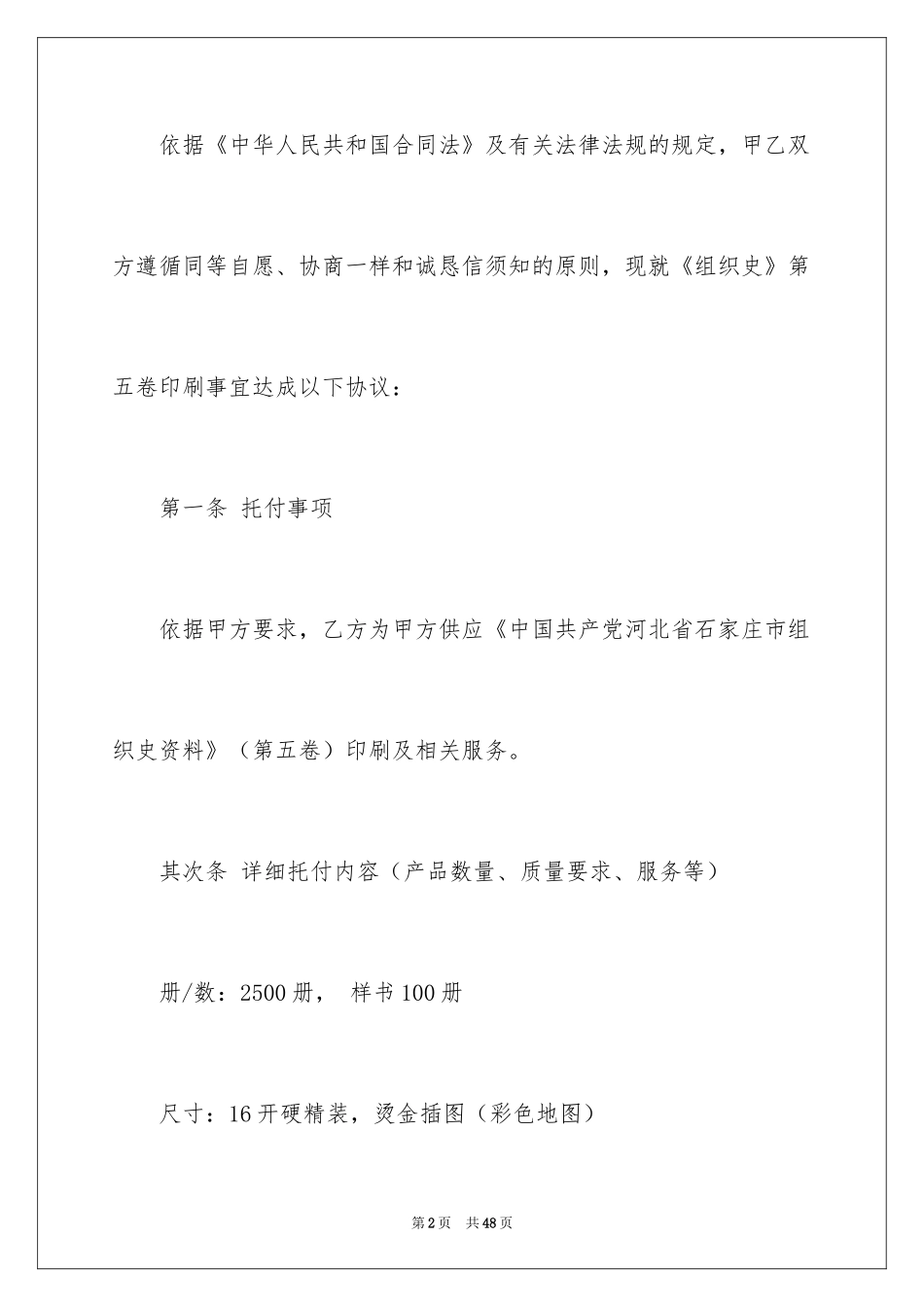 依据《中华人民共和国合同法》及有关法律法规的规定，甲乙双方遵循同等自愿、协商一样和诚恳信须知的原则，现就《组织史》第五卷印刷事宜达成以下协议：

第一条 托付事项

依据甲方要求，乙方为甲方供应《中国共产党河北省石家庄市组织史资料》（第五卷）印刷及相关服务。

其次条 详细托付内容（产品数量、质量要求、服务等）

册/数：2500册， 样书100册

尺寸：16开硬精装，烫金插图（彩色地图）

第2页 共48页